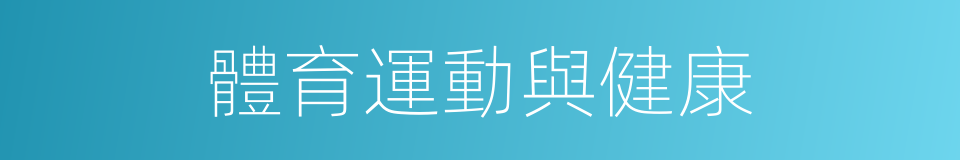 體育運動與健康